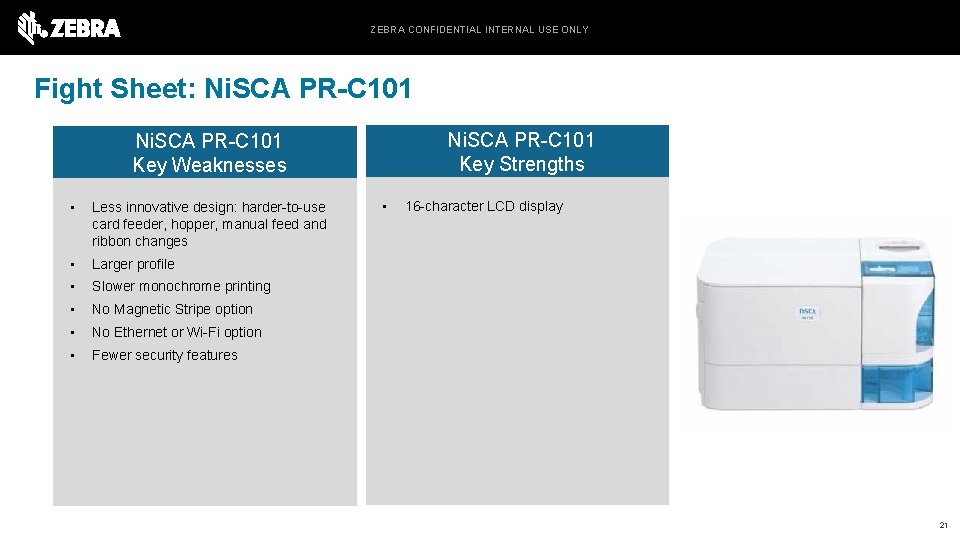 ZEBRA

ZEBRA CONFIDENTIAL INTERNAL USE ONLY

Fight Sheet: NiSCA PR-C101

NiSCA PR-C101
Key Weaknesses

• Less innovative design: harder-to-use card feeder, hopper, manual feed and ribbon changes
• Larger profile
• Slower monochrome printing
• No Magnetic Stripe option
• No Ethernet or Wi-Fi option
• Fewer security features

NiSCA PR-C101
Key Strengths

• 16-character LCD display

NiSCA

21